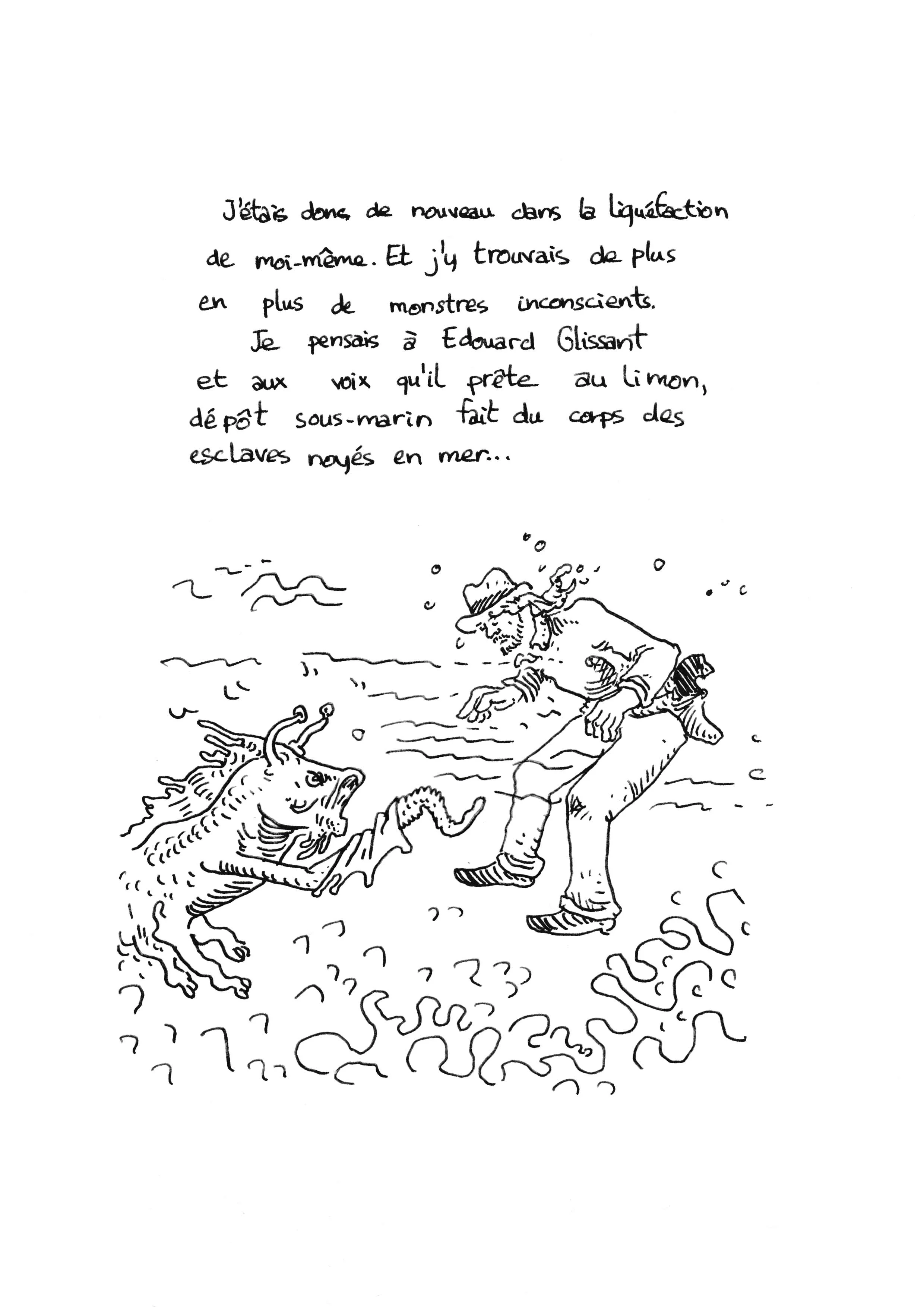 J'étais donc de nouveau dans la liquéfaction de moi-même. Et j'y trouvais de plus en plus de monstres inconscients.

Je pensais à Edouard Glissant et aux voix qu'il prête au limon, dépôt sous-marin fait du corps des esclaves noyés en mer...